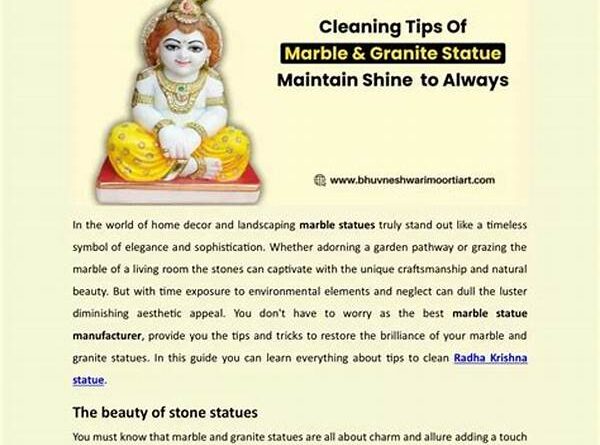 Cleaning Tips Of
Marble & Granite Statue
Maintain Shine to Always

www.bhuvneshwarimoortiart.com

In the world of home decor and landscaping marble statues truly stand out like a timeless symbol of elegance and sophistication. Whether adorning a garden pathway or grazing the marble of a living room the stones can captivate with the unique craftsmanship and natural beauty. But with time exposure to environmental elements and neglect can dull the luster diminishing aesthetic appeal. You don't have to worry as the best marble statue manufacturer, provide you the tips and tricks to restore the brilliance of your marble and granite statues. In this guide you can learn everything about tips to clean Radha Krishna statue.

The beauty of stone statues

You must know that marble and granite statues are all about charm and allure adding a touch